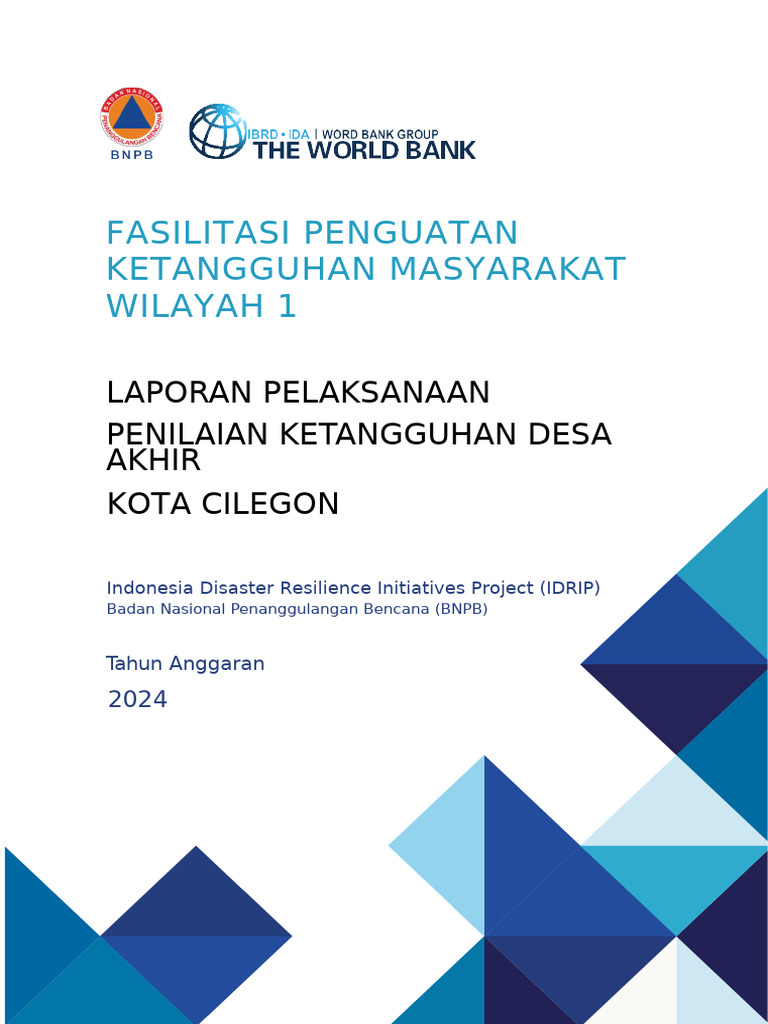 BADAN NASIONAL PENANGGULANGAN BENCANA
BNPB

IBRD • IDA | WORD BANK GROUP
THE WORLD BANK

FASILITASI PENGUATAN KETANGGUHAN MASYARAKAT WILAYAH 1

LAPORAN PELAKSANAAN

PENILAIAN KETANGGUHAN DESA AKHIR

KOTA CILEGON

Indonesia Disaster Resilience Initiatives Project (IDRIP)
Badan Nasional Penanggulangan Bencana (BNPB)

Tahun Anggaran

2024